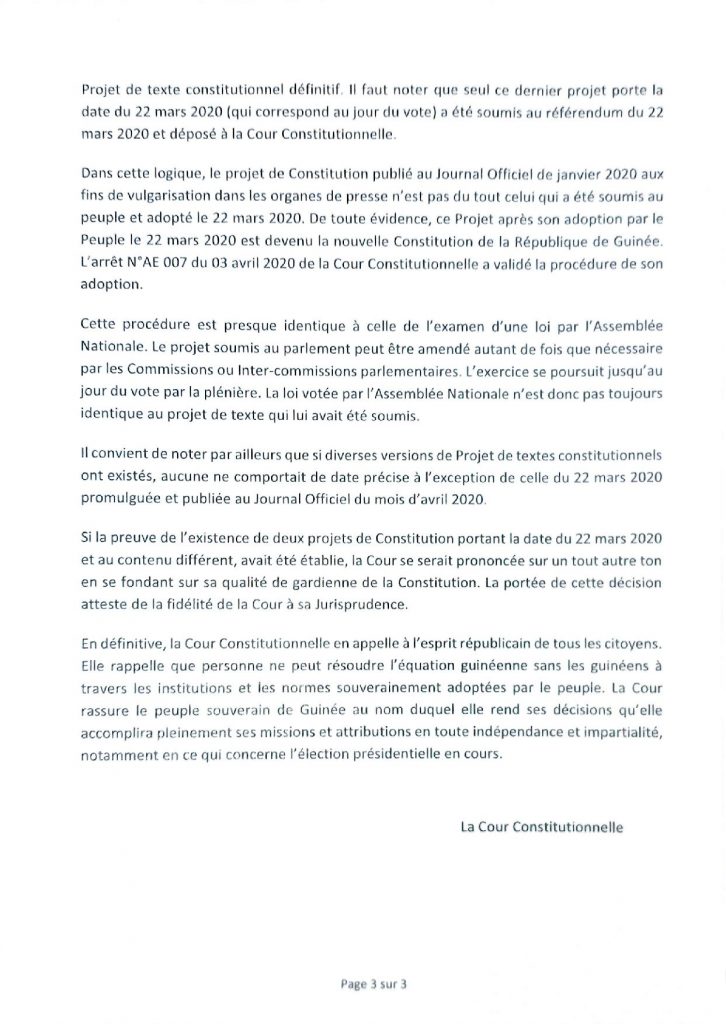 Projet de texte constitutionnel définitif. Il faut noter que seul ce dernier projet porte la date du 22 mars 2020 (qui correspond au jour du vote) a été soumis au référendum du 22 mars 2020 et déposé à la Cour Constitutionnelle.

Dans cette logique, le projet de Constitution publié au Journal Officiel de janvier 2020 aux fins de vulgarisation dans les organes de presse n'est pas du tout celui qui a été soumis au peuple et adopté le 22 mars 2020. De toute évidence, ce Projet après son adoption par le Peuple le 22 mars 2020 est devenu la nouvelle Constitution de la République de Guinée. L'arrêt N°AE 007 du 03 avril 2020 de la Cour Constitutionnelle a validé la procédure de son adoption.

Cette procédure est presque identique à celle de l'examen d'une loi par l'Assemblée Nationale. Le projet soumis au parlement peut être amendé autant de fois que nécessaire par les Commissions ou Inter-commissions parlementaires. L'exercice se poursuit jusqu'au jour du vote par la plénière. La loi votée par l'Assemblée Nationale n'est donc pas toujours identique au projet de texte qui lui avait été soumis.

Il convient de noter par ailleurs que si diverses versions de Projet de textes constitutionnels ont existés, aucune ne comportait de date précise à l'exception de celle du 22 mars 2020 promulguée et publiée au Journal Officiel du mois d'avril 2020.

Si la preuve de l'existence de deux projets de Constitution portant la date du 22 mars 2020 et au contenu différent, avait été établie, la Cour se serait prononcée sur un tout autre ton en se fondant sur sa qualité de gardienne de la Constitution. La portée de cette décision atteste de la fidélité de la Cour à sa Jurisprudence.

En définitive, la Cour Constitutionnelle en appelle à l'esprit républicain de tous les citoyens. Elle rappelle que personne ne peut résoudre l'équation guinéenne sans les guinéens à travers les institutions et les normes souverainement adoptées par le peuple. La Cour rassure le peuple souverain de Guinée au nom duquel elle rend ses décisions qu'elle accomplira pleinement ses missions et attributions en toute indépendance et impartialité, notamment en ce qui concerne l'élection présidentielle en cours.

La Cour Constitutionnelle

Page 3 sur 3